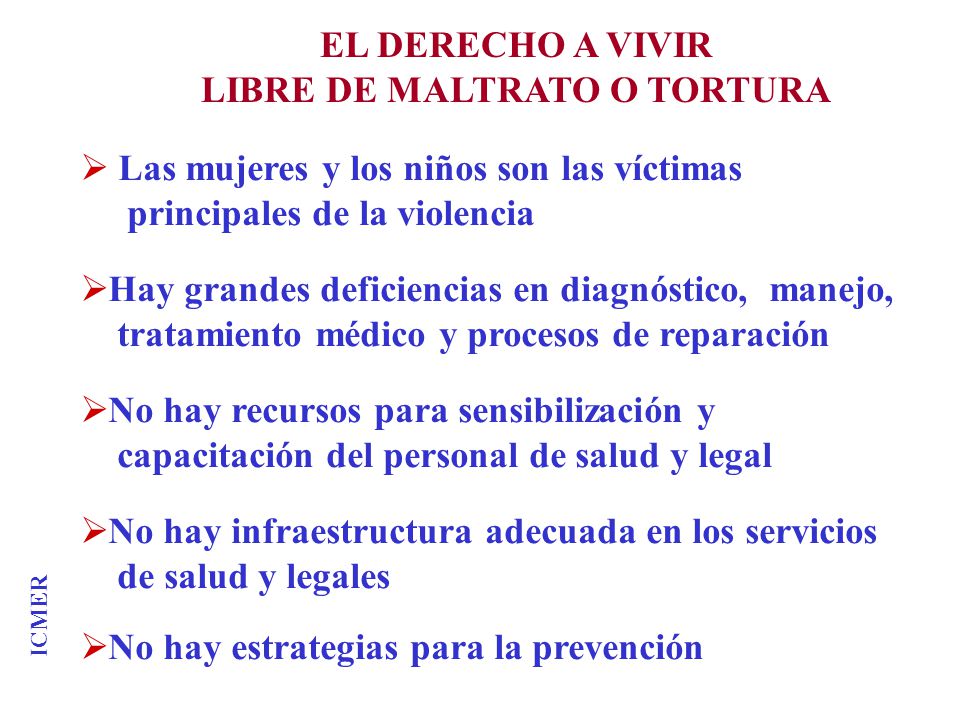 EL DERECHO A VIVIR
LIBRE DE MALTRATO O TORTURA

➢ Las mujeres y los niños son las víctimas principales de la violencia

➢Hay grandes deficiencias en diagnóstico, manejo, tratamiento médico y procesos de reparación

➢No hay recursos para sensibilización y capacitación del personal de salud y legal

➢No hay infraestructura adecuada en los servicios de salud y legales

➢No hay estrategias para la prevención

ICMER